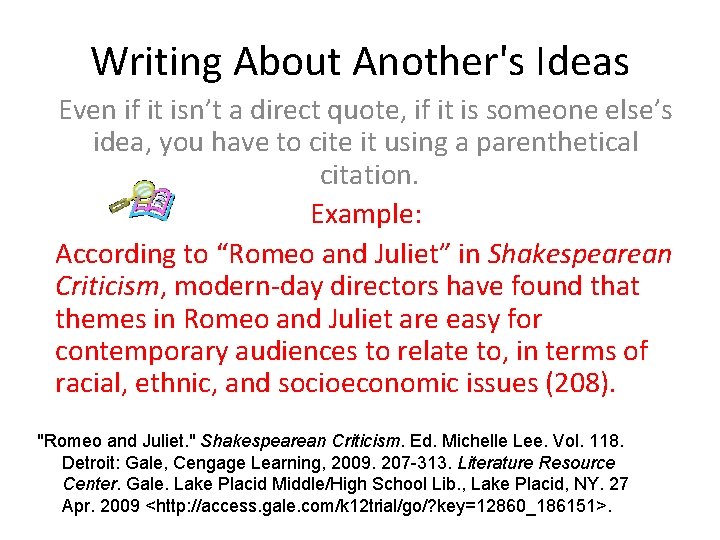 Writing About Another's Ideas

Even if it isn't a direct quote, if it is someone else's idea, you have to cite it using a parenthetical citation.

Example:

According to "Romeo and Juliet" in Shakespearean Criticism, modern-day directors have found that themes in Romeo and Juliet are easy for contemporary audiences to relate to, in terms of racial, ethnic, and socioeconomic issues (208).

"Romeo and Juliet." Shakespearean Criticism. Ed. Michelle Lee. Vol. 118. Detroit: Gale, Cengage Learning, 2009. 207-313. Literature Resource Center. Gale. Lake Placid Middle/High School Lib., Lake Placid, NY. 27 Apr. 2009 <http://access.gale.com/k12trial/go/?key=12860_186151>.